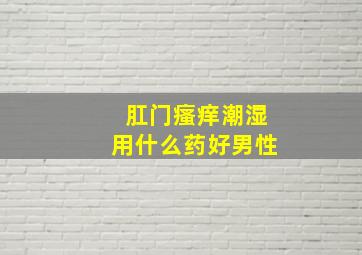 肛门瘙痒潮湿
用什么药好男性